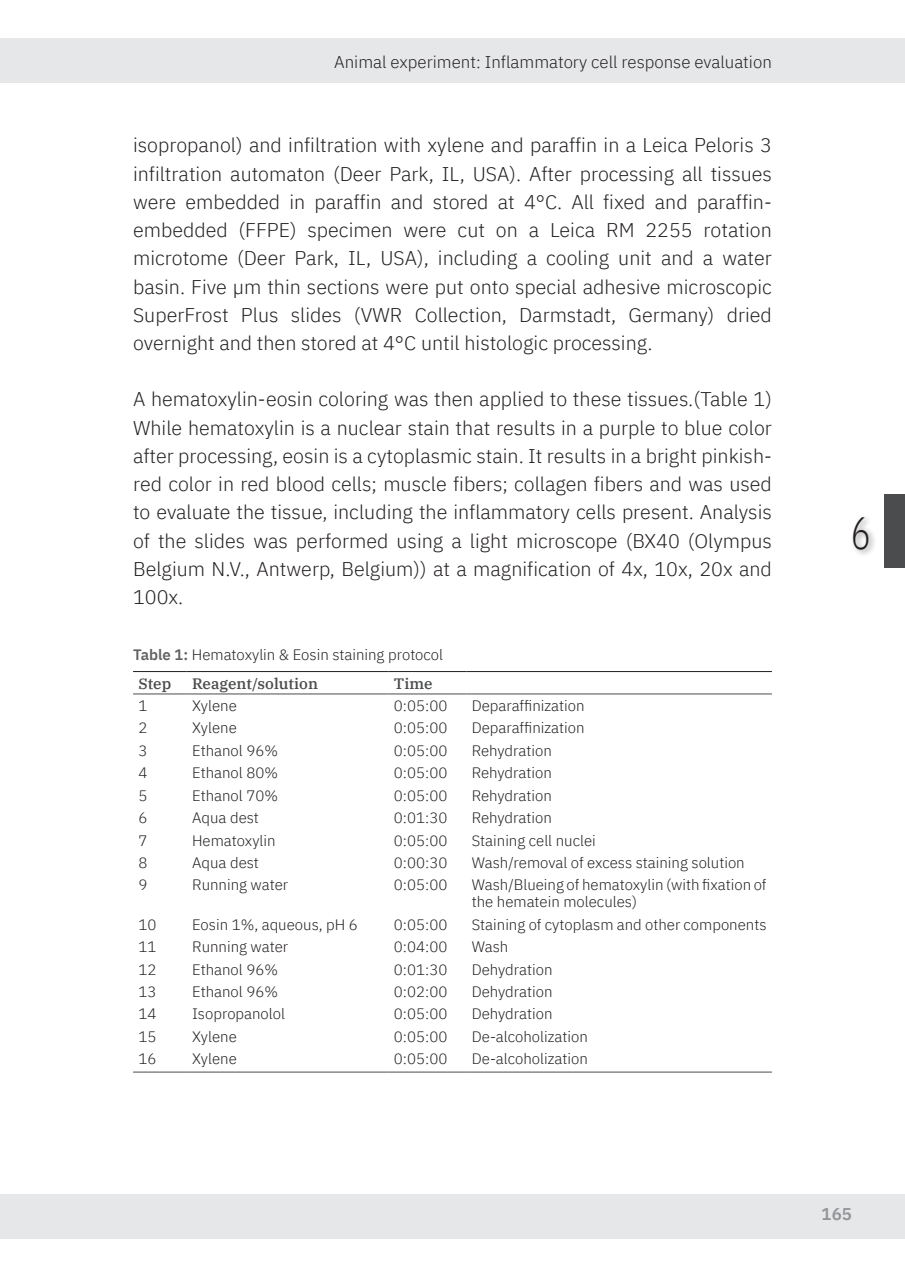 Animal experiment: Inflammatory cell response evaluation

isopropanol) and infiltration with xylene and paraffin in a Leica Peloris 3 infiltration automaton (Deer Park, IL, USA). After processing all tissues were embedded in paraffin and stored at 4°C. All fixed and paraffin-embedded (FFPE) specimen were cut on a Leica RM 2255 rotation microtome (Deer Park, IL, USA), including a cooling unit and a water basin. Five μm thin sections were put onto special adhesive microscopic SuperFrost Plus slides (VWR Collection, Darmstadt, Germany) dried overnight and then stored at 4°C until histologic processing.

A hematoxylin-eosin coloring was then applied to these tissues.(Table 1) While hematoxylin is a nuclear stain that results in a purple to blue color after processing, eosin is a cytoplasmic stain. It results in a bright pinkish-red color in red blood cells; muscle fibers; collagen fibers and was used to evaluate the tissue, including the inflammatory cells present. Analysis of the slides was performed using a light microscope (BX40 (Olympus Belgium N.V., Antwerp, Belgium)) at a magnification of 4x, 10x, 20x and 100x.

6

**Table 1:** Hematoxylin & Eosin staining protocol

| Step | Reagent/solution | Time | |
|---|---|---|---|
| 1 | Xylene | 0:05:00 | Deparaffinization |
| 2 | Xylene | 0:05:00 | Deparaffinization |
| 3 | Ethanol 96% | 0:05:00 | Rehydration |
| 4 | Ethanol 80% | 0:05:00 | Rehydration |
| 5 | Ethanol 70% | 0:05:00 | Rehydration |
| 6 | Aqua dest | 0:01:30 | Rehydration |
| 7 | Hematoxylin | 0:05:00 | Staining cell nuclei |
| 8 | Aqua dest | 0:00:30 | Wash/removal of excess staining solution |
| 9 | Running water | 0:05:00 | Wash/Blueing of hematoxylin (with fixation of the hematein molecules) |
| 10 | Eosin 1%, aqueous, pH 6 | 0:05:00 | Staining of cytoplasm and other components |
| 11 | Running water | 0:04:00 | Wash |
| 12 | Ethanol 96% | 0:01:30 | Dehydration |
| 13 | Ethanol 96% | 0:02:00 | Dehydration |
| 14 | Isopropanolol | 0:05:00 | Dehydration |
| 15 | Xylene | 0:05:00 | De-alcoholization |
| 16 | Xylene | 0:05:00 | De-alcoholization |

165